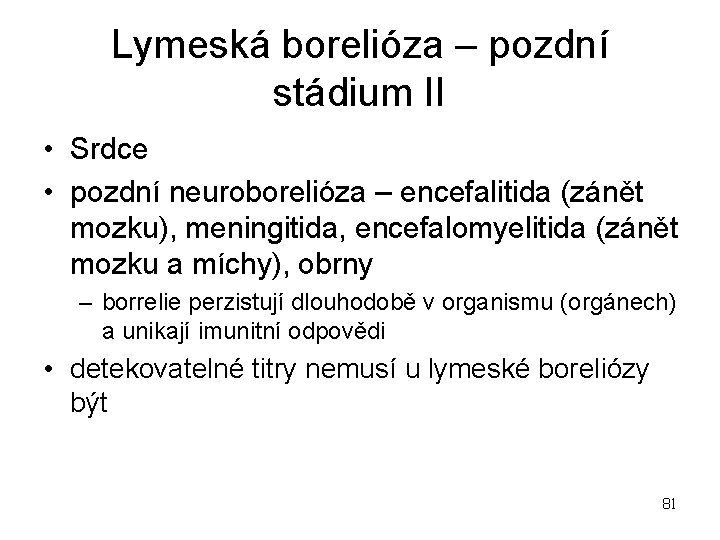 Lymeská borelióza – pozdní stádium II

• Srdce
• pozdní neuroborelióza – encefalitida (zánět mozku), meningitida, encefalomyelitida (zánět mozku a míchy), obrny
– borrelie perzistují dlouhodobě v organismu (orgánech) a unikají imunitní odpovědi
• detekovatelné titry nemusí u lymeské boreliózy být

81